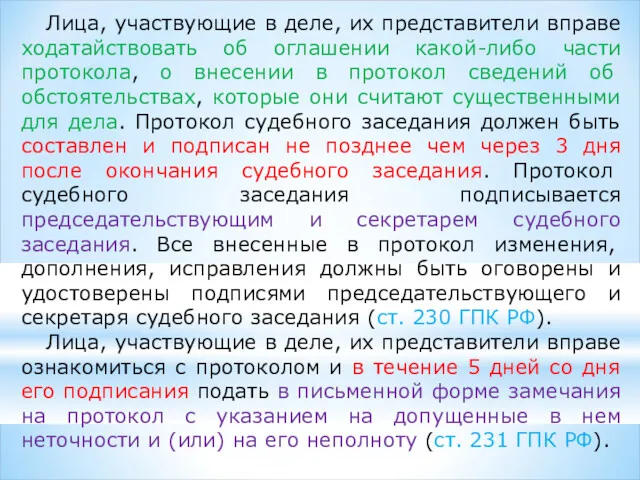 Лица, участвующие в деле, их представители вправе ходатайствовать об оглашении какой-либо части протокола, о внесении в протокол сведений об обстоятельствах, которые они считают существенными для дела. Протокол судебного заседания должен быть составлен и подписан не позднее чем через 3 дня после окончания судебного заседания. Протокол судебного заседания подписывается председательствующим и секретарем судебного заседания. Все внесенные в протокол изменения, дополнения, исправления должны быть оговорены и удостоверены подписями председательствующего и секретаря судебного заседания (ст. 230 ГПК РФ).

Лица, участвующие в деле, их представители вправе ознакомиться с протоколом и в течение 5 дней со дня его подписания подать в письменной форме замечания на протокол с указанием на допущенные в нем неточности и (или) на его неполноту (ст. 231 ГПК РФ).